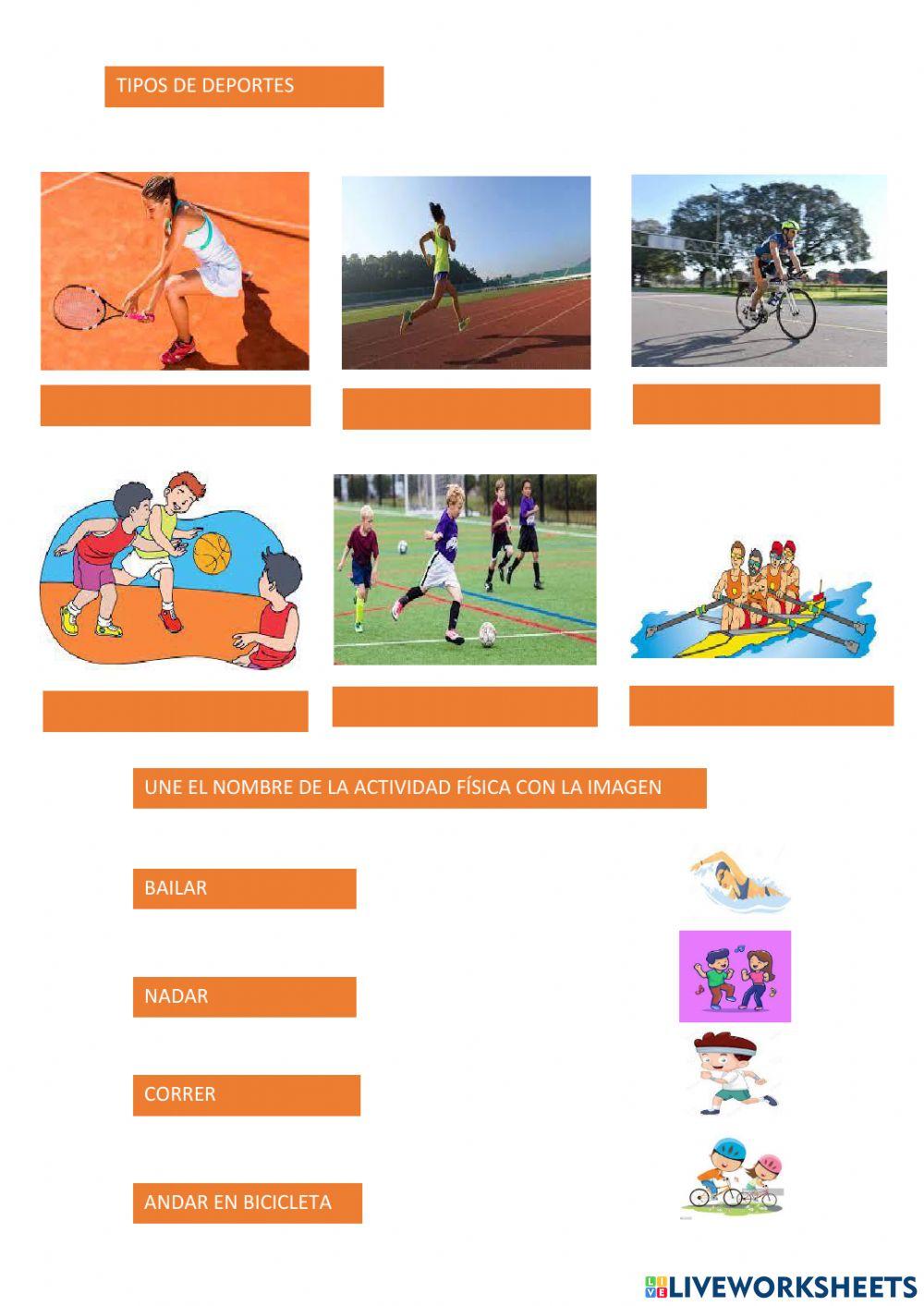 TIPOS DE DEPORTES

UNE EL NOMBRE DE LA ACTIVIDAD FÍSICA CON LA IMAGEN

BAILAR

NADAR

CORRER

ANDAR EN BICICLETA

LIVEWORKSHEETS